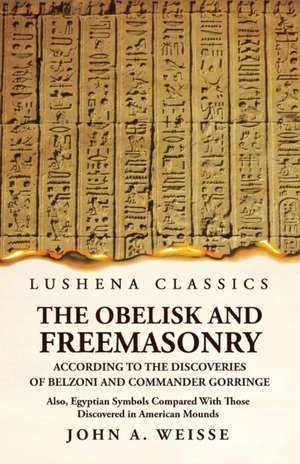 LUSHENA CLASSICS

THE OBELISK AND FREEMASONRY

ACCORDING TO THE DISCOVERIES OF BELZONI AND COMMANDER GORRINGE

Also, Egyptian Symbols Compared With Those Discovered in American Mounds

JOHN A. WEISSE